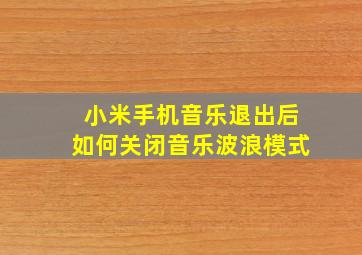 小米手机音乐退出后
如何关闭音乐波浪模式